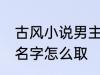 古风小说男主
名字怎么取